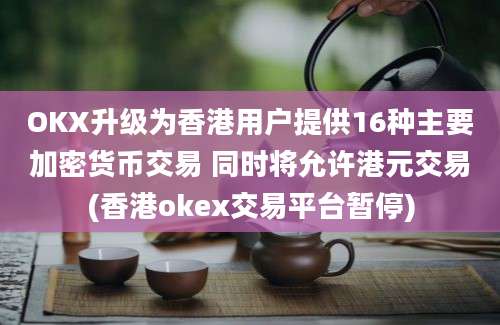 OKX升级为香港用户提供16种主要加密货币交易 同时将允许港元交易(香港okex交易平台暂停)